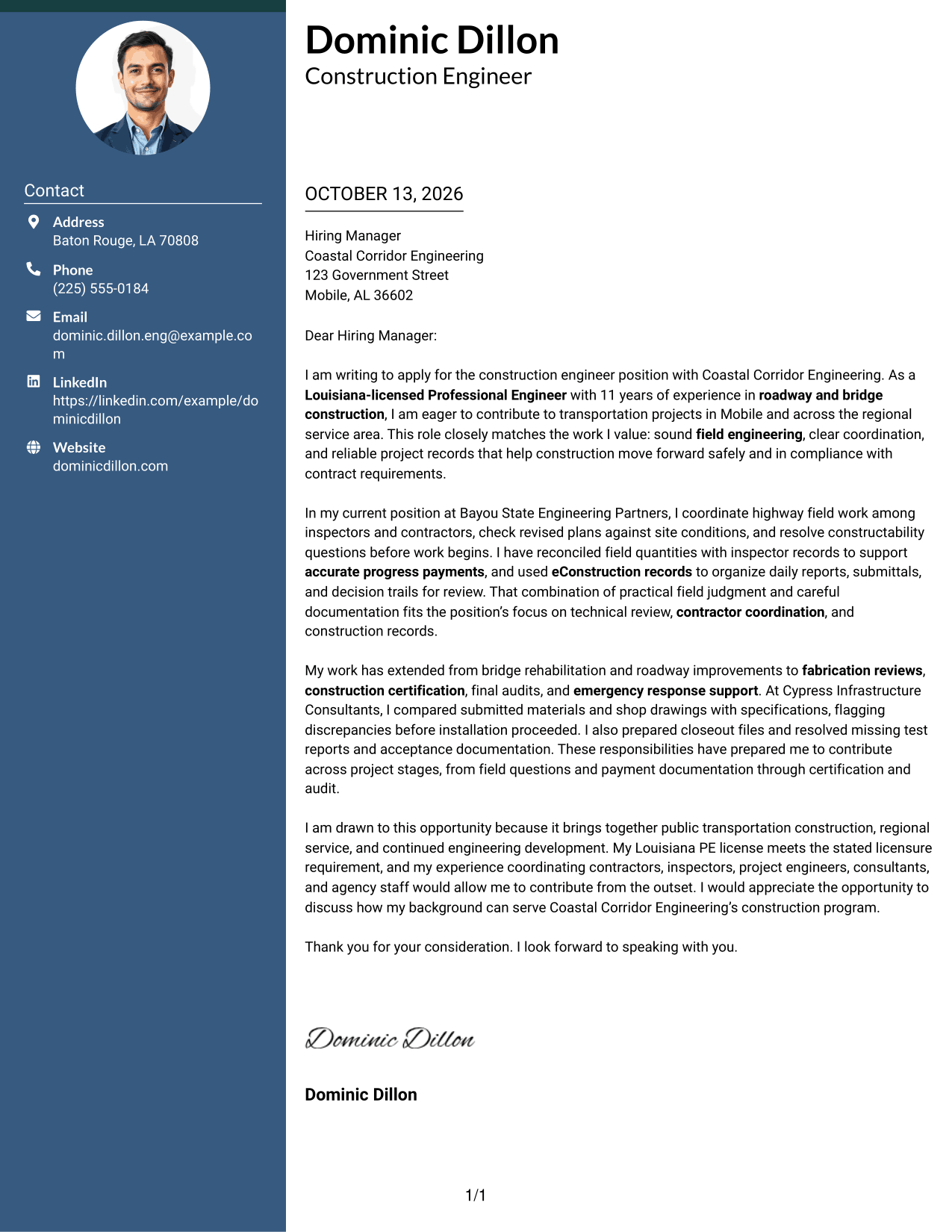 Contact

Address
Baton Rouge, LA 70808

Phone
(225) 555-0184

Email
dominic.dillon.eng@example.com

LinkedIn
https://linkedin.com/example/dominicdillon

Website
dominicdillon.com

Dominic Dillon
Construction Engineer

OCTOBER 13, 2026

Hiring Manager
Coastal Corridor Engineering
123 Government Street
Mobile, AL 36602

Dear Hiring Manager:

I am writing to apply for the construction engineer position with Coastal Corridor Engineering. As a Louisiana-licensed Professional Engineer with 11 years of experience in roadway and bridge construction, I am eager to contribute to transportation projects in Mobile and across the regional service area. This role closely matches the work I value: sound field engineering, clear coordination, and reliable project records that help construction move forward safely and in compliance with contract requirements.

In my current position at Bayou State Engineering Partners, I coordinate highway field work among inspectors and contractors, check revised plans against site conditions, and resolve constructability questions before work begins. I have reconciled field quantities with inspector records to support accurate progress payments, and used eConstruction records to organize daily reports, submittals, and decision trails for review. That combination of practical field judgment and careful documentation fits the position's focus on technical review, contractor coordination, and construction records.

My work has extended from bridge rehabilitation and roadway improvements to fabrication reviews, construction certification, final audits, and emergency response support. At Cypress Infrastructure Consultants, I compared submitted materials and shop drawings with specifications, flagging discrepancies before installation proceeded. I also prepared closeout files and resolved missing test reports and acceptance documentation. These responsibilities have prepared me to contribute across project stages, from field questions and payment documentation through certification and audit.

I am drawn to this opportunity because it brings together public transportation construction, regional service, and continued engineering development. My Louisiana PE license meets the stated licensure requirement, and my experience coordinating contractors, inspectors, project engineers, consultants, and agency staff would allow me to contribute from the outset. I would appreciate the opportunity to discuss how my background can serve Coastal Corridor Engineering's construction program.

Thank you for your consideration. I look forward to speaking with you.

Dominic Dillon

Dominic Dillon

1/1